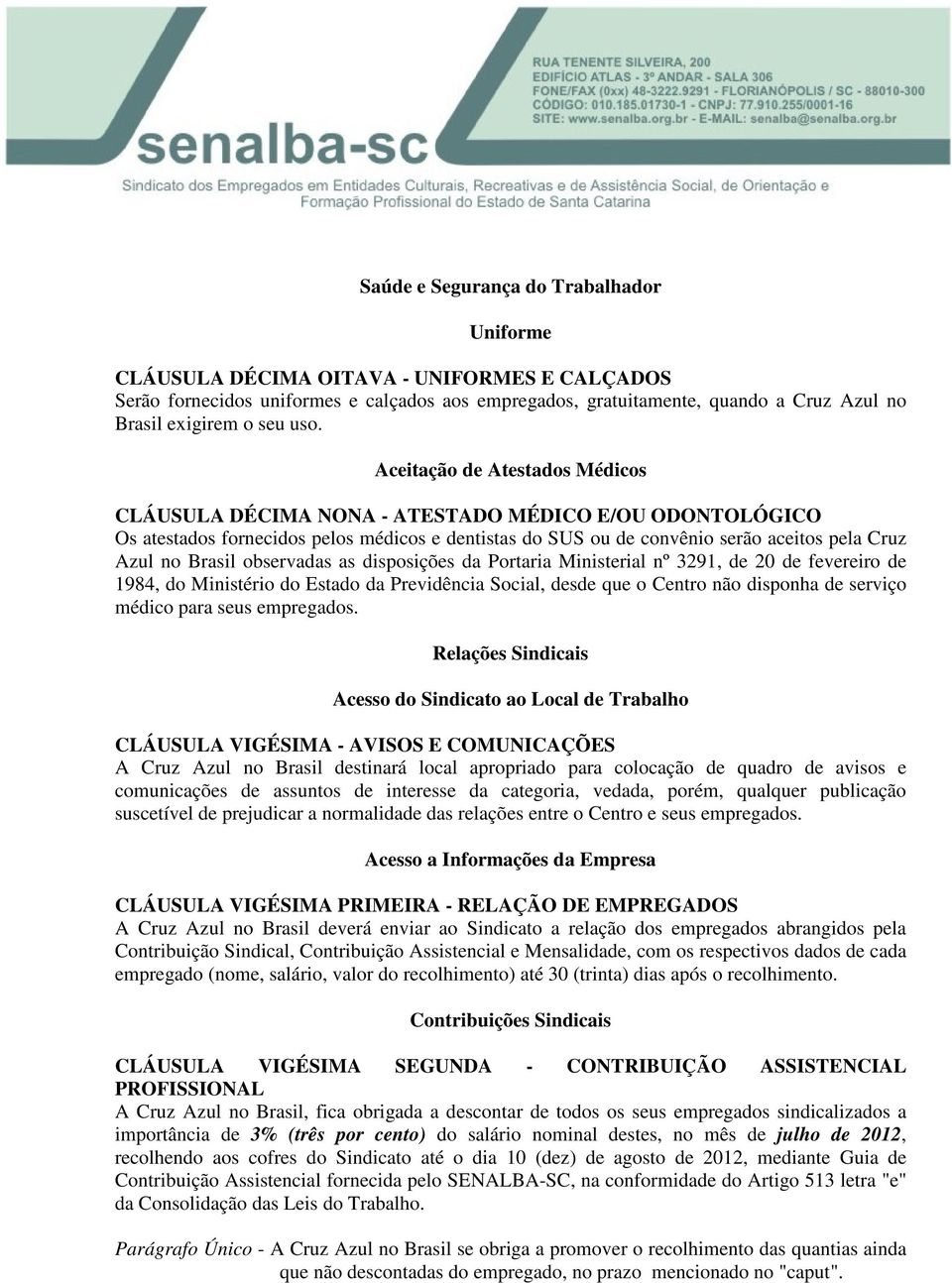 RUA TENENTE SILVEIRA, 200
EDIFÍCIO ATLAS - 3º ANDAR - SALA 306
FONE/FAX (0xx) 48-3222.9291 - FLORIANÓPOLIS / SC - 88010-300
CÓDIGO: 010.185.01730-1 - CNPJ: 77.910.255/0001-16
SITE: www.senalba.org.br - E-MAIL: senalba@senalba.org.br

senalba-sc

Sindicato dos Empregados em Entidades Culturais, Recreativas e de Assistência Social, de Orientação e Formação Profissional do Estado de Santa Catarina

Saúde e Segurança do Trabalhador

Uniforme

CLÁUSULA DÉCIMA OITAVA - UNIFORMES E CALÇADOS
Serão fornecidos uniformes e calçados aos empregados, gratuitamente, quando a Cruz Azul no Brasil exigirem o seu uso.

Aceitação de Atestados Médicos

CLÁUSULA DÉCIMA NONA - ATESTADO MÉDICO E/OU ODONTOLÓGICO
Os atestados fornecidos pelos médicos e dentistas do SUS ou de convênio serão aceitos pela Cruz Azul no Brasil observadas as disposições da Portaria Ministerial nº 3291, de 20 de fevereiro de 1984, do Ministério do Estado da Previdência Social, desde que o Centro não disponha de serviço médico para seus empregados.

Relações Sindicais

Acesso do Sindicato ao Local de Trabalho

CLÁUSULA VIGÉSIMA - AVISOS E COMUNICAÇÕES
A Cruz Azul no Brasil destinará local apropriado para colocação de quadro de avisos e comunicações de assuntos de interesse da categoria, vedada, porém, qualquer publicação suscetível de prejudicar a normalidade das relações entre o Centro e seus empregados.

Acesso a Informações da Empresa

CLÁUSULA VIGÉSIMA PRIMEIRA - RELAÇÃO DE EMPREGADOS
A Cruz Azul no Brasil deverá enviar ao Sindicato a relação dos empregados abrangidos pela Contribuição Sindical, Contribuição Assistencial e Mensalidade, com os respectivos dados de cada empregado (nome, salário, valor do recolhimento) até 30 (trinta) dias após o recolhimento.

Contribuições Sindicais

CLÁUSULA VIGÉSIMA SEGUNDA - CONTRIBUIÇÃO ASSISTENCIAL PROFISSIONAL
A Cruz Azul no Brasil, fica obrigada a descontar de todos os seus empregados sindicalizados a importância de 3% (três por cento) do salário nominal destes, no mês de julho de 2012, recolhendo aos cofres do Sindicato até o dia 10 (dez) de agosto de 2012, mediante Guia de Contribuição Assistencial fornecida pelo SENALBA-SC, na conformidade do Artigo 513 letra "e" da Consolidação das Leis do Trabalho.

Parágrafo Único - A Cruz Azul no Brasil se obriga a promover o recolhimento das quantias ainda que não descontadas do empregado, no prazo mencionado no "caput".